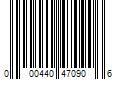 0 00440 47090 6